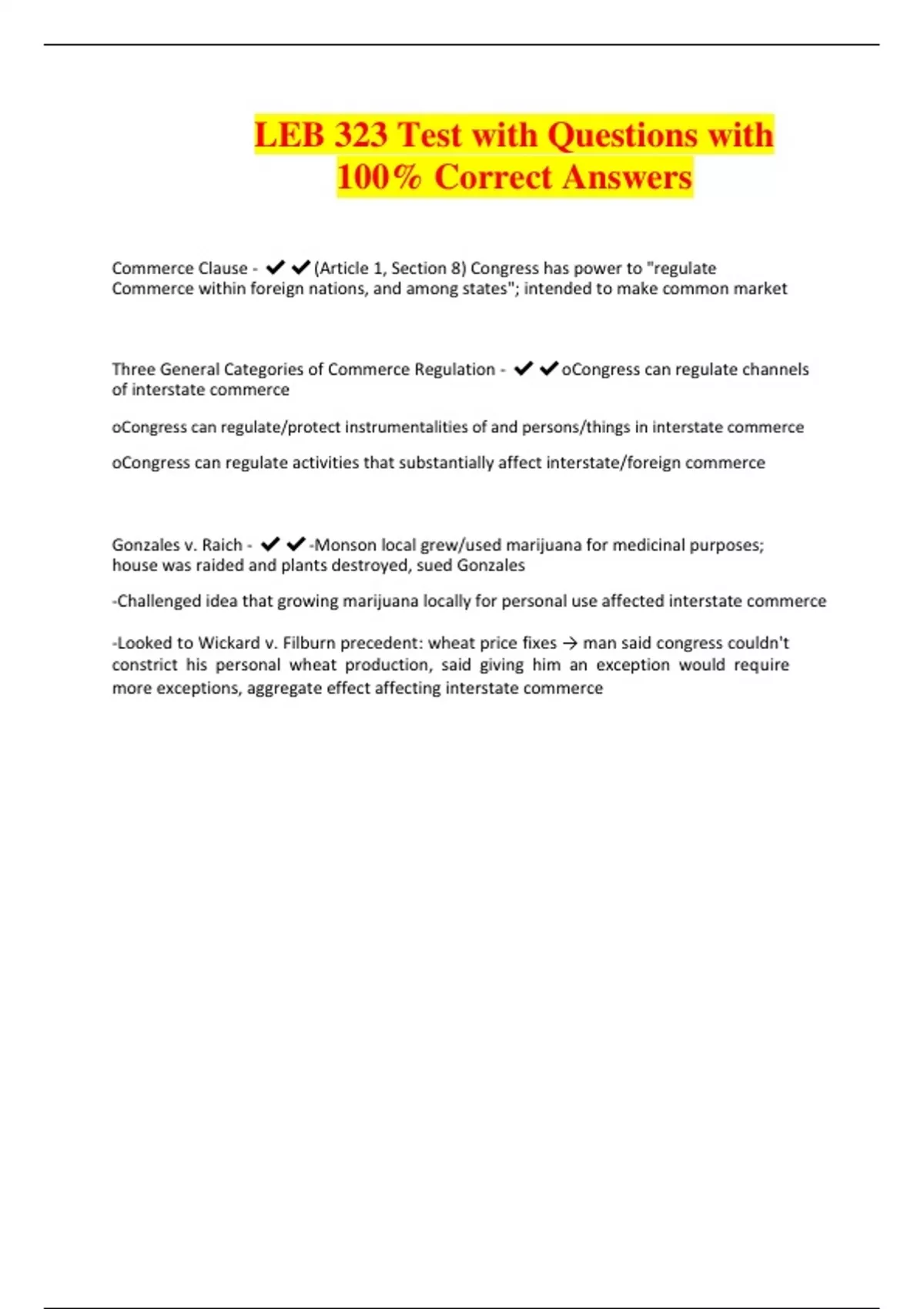 LEB 323 Test with Questions with 100% Correct Answers

Commerce Clause - ✔✔(Article 1, Section 8) Congress has power to "regulate Commerce within foreign nations, and among states"; intended to make common market

Three General Categories of Commerce Regulation - ✔✔oCongress can regulate channels of interstate commerce

oCongress can regulate/protect instrumentalities of and persons/things in interstate commerce

oCongress can regulate activities that substantially affect interstate/foreign commerce

Gonzales v. Raich - ✔✔-Monson local grew/used marijuana for medicinal purposes; house was raided and plants destroyed, sued Gonzales

-Challenged idea that growing marijuana locally for personal use affected interstate commerce

-Looked to Wickard v. Filburn precedent: wheat price fixes → man said congress couldn't constrict his personal wheat production, said giving him an exception would require more exceptions, aggregate effect affecting interstate commerce